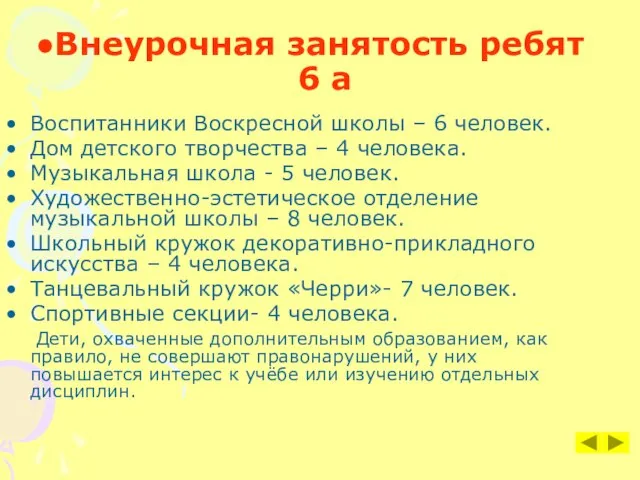 •Внеурочная занятость ребят 6 а

• Воспитанники Воскресной школы – 6 человек.
• Дом детского творчества – 4 человека.
• Музыкальная школа - 5 человек.
• Художественно-эстетическое отделение музыкальной школы – 8 человек.
• Школьный кружок декоративно-прикладного искусства – 4 человека.
• Танцевальный кружок «Черри»- 7 человек.
• Спортивные секции- 4 человека.

Дети, охваченные дополнительным образованием, как правило, не совершают правонарушений, у них повышается интерес к учёбе или изучению отдельных дисциплин.